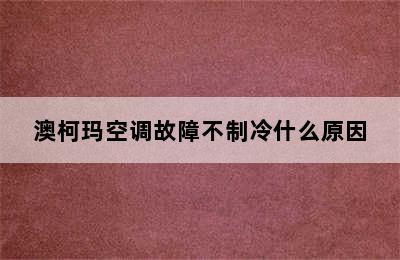 澳柯玛空调故障不制冷什么原因